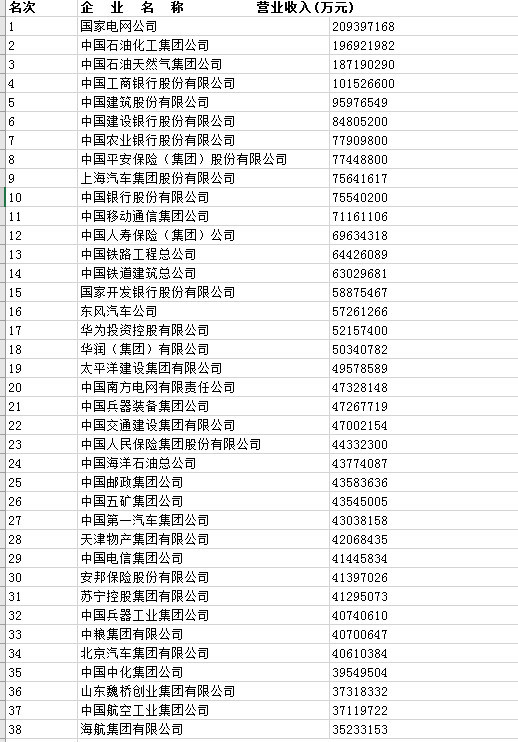 | 名次 | 企 业 名 称 | 营业收入(万元) |
|---|---|---|
| 1 | 国家电网公司 | 209397168 |
| 2 | 中国石油化工集团公司 | 196921982 |
| 3 | 中国石油天然气集团公司 | 187190290 |
| 4 | 中国工商银行股份有限公司 | 101526600 |
| 5 | 中国建筑股份有限公司 | 95976549 |
| 6 | 中国建设银行股份有限公司 | 84805200 |
| 7 | 中国农业银行股份有限公司 | 77909800 |
| 8 | 中国平安保险（集团）股份有限公司 | 77448800 |
| 9 | 上海汽车集团股份有限公司 | 75641617 |
| 10 | 中国银行股份有限公司 | 75540200 |
| 11 | 中国移动通信集团公司 | 71161106 |
| 12 | 中国人寿保险（集团）公司 | 69634318 |
| 13 | 中国铁路工程总公司 | 64426089 |
| 14 | 中国铁道建筑总公司 | 63029681 |
| 15 | 国家开发银行股份有限公司 | 58875467 |
| 16 | 东风汽车公司 | 57261266 |
| 17 | 华为投资控股有限公司 | 52157400 |
| 18 | 华润（集团）有限公司 | 50340782 |
| 19 | 太平洋建设集团有限公司 | 49578589 |
| 20 | 中国南方电网有限责任公司 | 47328148 |
| 21 | 中国兵器装备集团公司 | 47267719 |
| 22 | 中国交通建设集团有限公司 | 47002154 |
| 23 | 中国人民保险集团股份有限公司 | 44332300 |
| 24 | 中国海洋石油总公司 | 43774087 |
| 25 | 中国邮政集团公司 | 43583636 |
| 26 | 中国五矿集团公司 | 43545005 |
| 27 | 中国第一汽车集团公司 | 43038158 |
| 28 | 天津物产集团有限公司 | 42068435 |
| 29 | 中国电信集团公司 | 41445834 |
| 30 | 安邦保险股份有限公司 | 41397026 |
| 31 | 苏宁控股集团有限公司 | 41295073 |
| 32 | 中国兵器工业集团公司 | 40740610 |
| 33 | 中粮集团有限公司 | 40700647 |
| 34 | 北京汽车集团有限公司 | 40610384 |
| 35 | 中国中化集团公司 | 39549504 |
| 36 | 山东魏桥创业集团有限公司 | 37318332 |
| 37 | 中国航空工业集团公司 | 37119722 |
| 38 | 海航集团有限公司 | 35233153 |